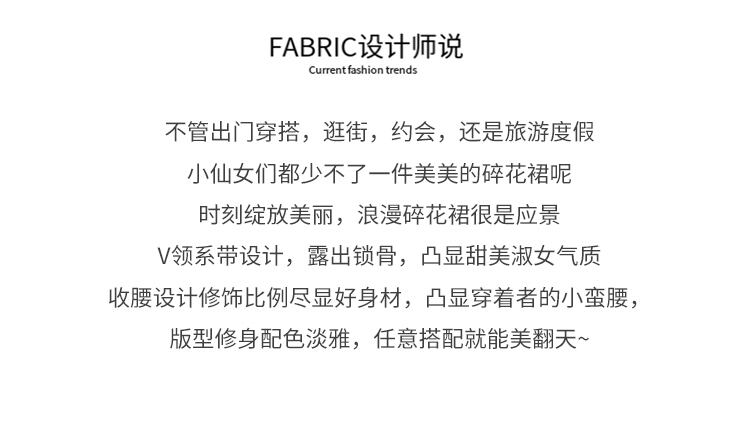 FABRIC设计师说
Current fashion trends

不管出门穿搭，逛街，约会，还是旅游度假
小仙女们都少不了一件美美的碎花裙呢
时刻绽放美丽，浪漫碎花裙很是应景
V领系带设计，露出锁骨，凸显甜美淑女气质
收腰设计修饰比例尽显好身材，凸显穿着者的小蛮腰，
版型修身配色淡雅，任意搭配就能美翻天~